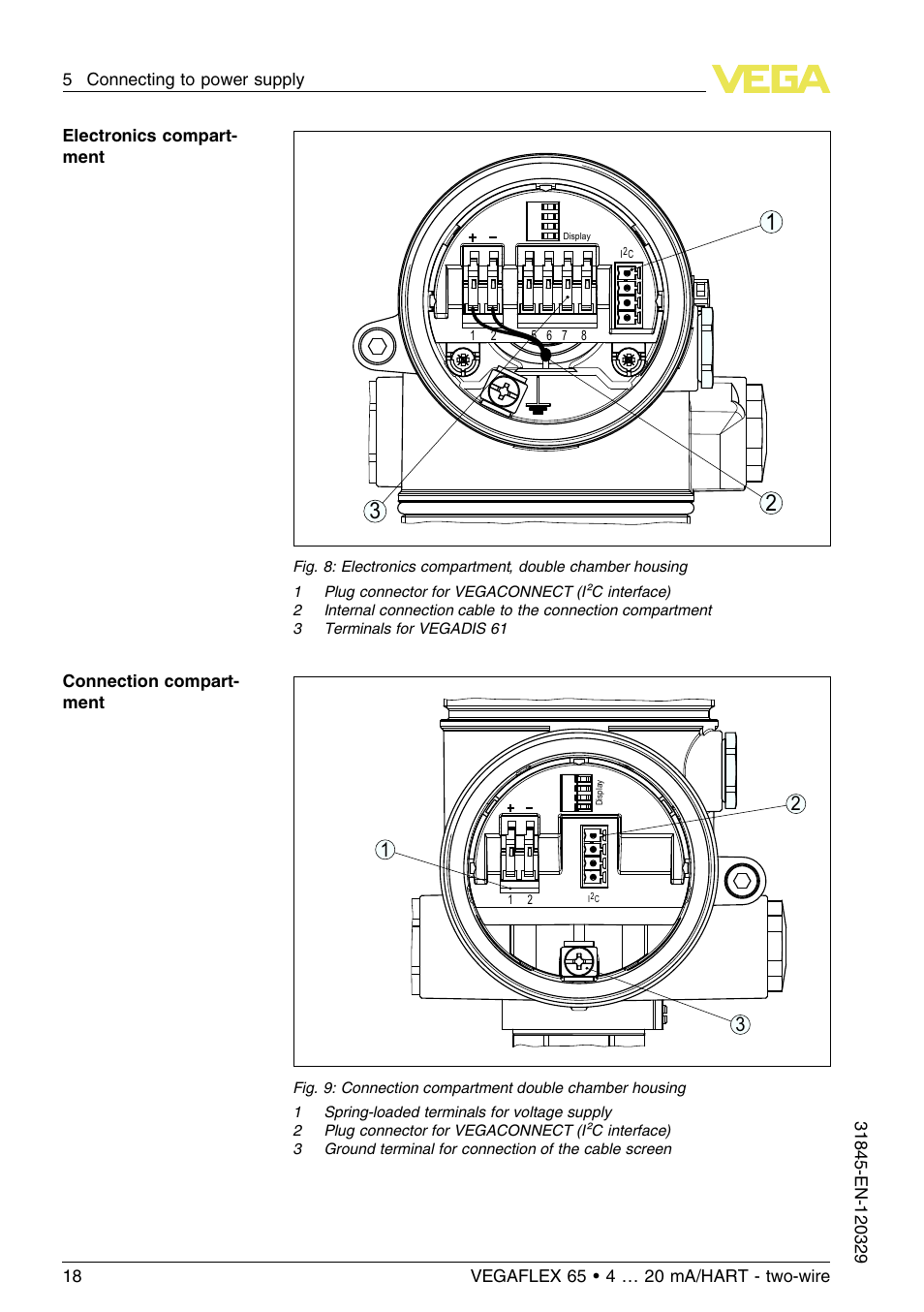 5 Connecting to power supply

VEGA

Electronics compartment

Display
+ −
$I^2C$
1 2 5 6 7 8
1
2
3

Fig. 8: Electronics compartment, double chamber housing

1 Plug connector for VEGACONNECT ($I^2C$ interface)
2 Internal connection cable to the connection compartment
3 Terminals for VEGADIS 61

Connection compartment

Display
+ −
1 2
$I^2C$
1
2
3

Fig. 9: Connection compartment double chamber housing

1 Spring-loaded terminals for voltage supply
2 Plug connector for VEGACONNECT ($I^2C$ interface)
3 Ground terminal for connection of the cable screen

31845-EN-120329

18 VEGAFLEX 65 • 4 … 20 mA/HART - two-wire